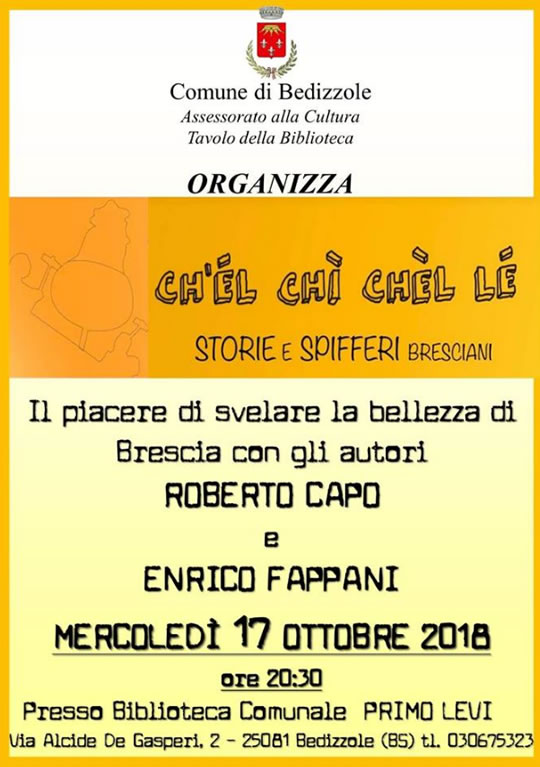 Comune di Bedizzole
Assessorato alla Cultura
Tavolo della Biblioteca

ORGANIZZA

CH'ÉL CHÌ CHÈL LÉ

STORIE E SPIFFERI BRESCIANI

Il piacere di svelare la bellezza di Brescia con gli autori

ROBERTO CAPO
e
ENRICO FAPPANI

MERCOLEDÌ 17 OTTOBRE 2018

ore 20:30

Presso Biblioteca Comunale PRIMO LEVI
Via Alcide De Gasperi, 2 - 25081 Bedizzole (BS) tl. 030675323